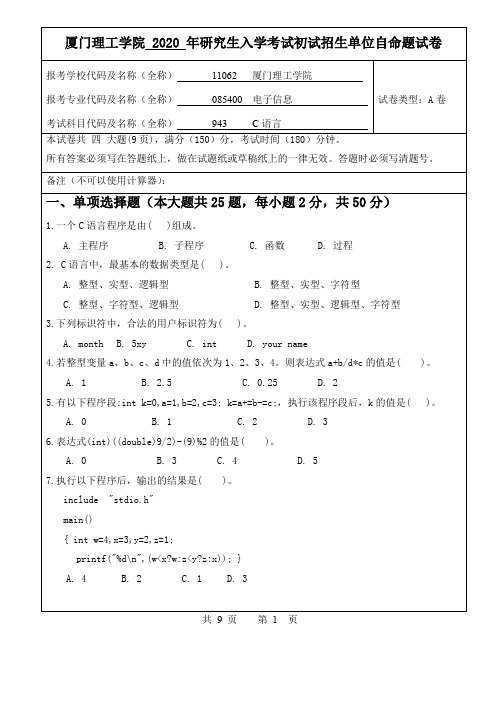 厦门理工学院 2020 年研究生入学考试初试招生单位自命题试卷

报考学校代码及名称（全称） 11062 厦门理工学院

报考专业代码及名称（全称） 085400 电子信息

考试科目代码及名称（全称） 943 C 语言

试卷类型：A 卷

本试卷共 四 大题(9 页)，满分（150）分，考试时间（180）分钟。
所有答案必须写在答题纸上，做在试题纸或草稿纸上的一律无效。答题时必须写清题号。

备注（不可以使用计算器）：

一、单项选择题（本大题共 25 题，每小题 2 分，共 50 分）

1.一个 C 语言程序是由( )组成。

A. 主程序 B. 子程序 C. 函数 D. 过程

2. C 语言中，最基本的数据类型是( )。

A. 整型、实型、逻辑型 B. 整型、实型、字符型

C. 整型、字符型、逻辑型 D. 整型、实型、逻辑型、字符型

3.下列标识符中，合法的用户标识符为( )。

A. month B. 5xy C. int D. your name

4.若整型变量 a、b、c、d 中的值依次为 1、2、3、4。则表达式 a+b/d*c 的值是( )。

A. 1 B. 2.5 C. 0.25 D. 2

5.有以下程序段:int k=0,a=1,b=2,c=3; k=a+=b-=c;，执行该程序段后，k 的值是( )。

A. 0 B. 1 C. 2 D. 3

6.表达式(int)((double)9/2)-(9)%2 的值是( )。

A. 0 B. 3 C. 4 D. 5

7.执行以下程序后，输出的结果是( )。

include "stdio.h"
main()
{ int w=4,x=3,y=2,z=1;
printf("%d\n",(w<x?w:z<y?z:x)); }

A. 4 B. 2 C. 1 D. 3

共 9 页 第 1 页